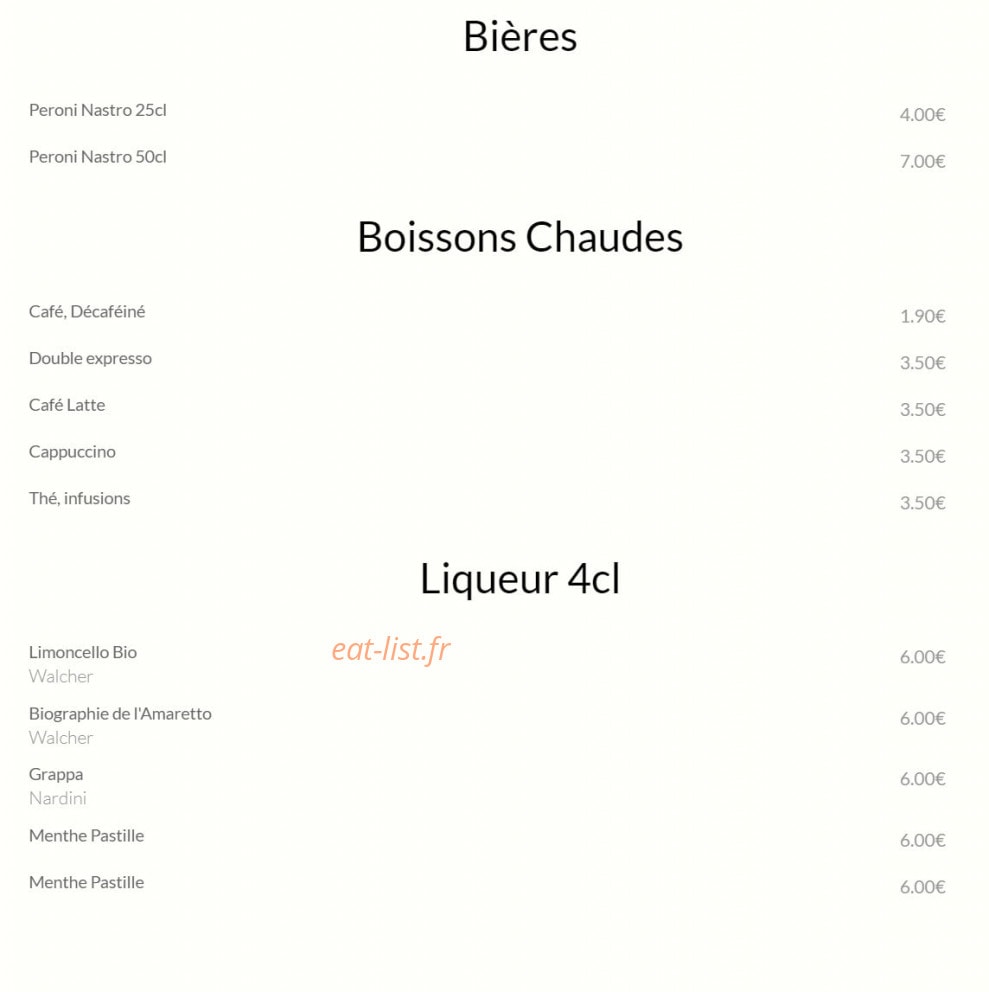 Bières

Peroni Nastro 25cl
4.00€

Peroni Nastro 50cl
7.00€

Boissons Chaudes

Café, Décaféiné
1.90€

Double expresso
3.50€

Café Latte
3.50€

Cappuccino
3.50€

Thé, infusions
3.50€

Liqueur 4cl

Limoncello Bio
Walcher
6.00€

Biographie de l'Amaretto
Walcher
6.00€

Grappa
Nardini
6.00€

Menthe Pastille
6.00€

Menthe Pastille
6.00€

eat-list.fr